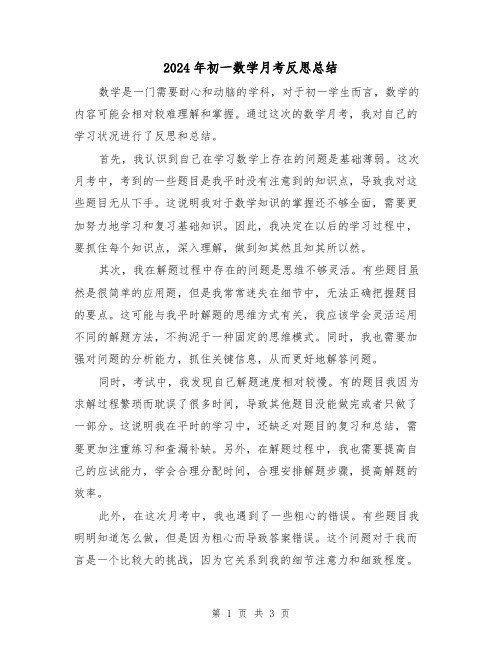 2024年初一数学月考反思总结

数学是一门需要耐心和动脑的学科，对于初一学生而言，数学的内容可能会相对较难理解和掌握。通过这次的数学月考，我对自己的学习状况进行了反思和总结。

首先，我认识到自己在学习数学上存在的问题是基础薄弱。这次月考中，考到的一些题目是我平时没有注意到的知识点，导致我对这些题目无从下手。这说明我对于数学知识的掌握还不够全面，需要更加努力地学习和复习基础知识。因此，我决定在以后的学习过程中，要抓住每个知识点，深入理解，做到知其然且知其所以然。

其次，我在解题过程中存在的问题是思维不够灵活。有些题目虽然是很简单的应用题，但是我常常迷失在细节中，无法正确把握题目的要点。这可能与我平时解题的思维方式有关，我应该学会灵活运用不同的解题方法，不拘泥于一种固定的思维模式。同时，我也需要加强对问题的分析能力，抓住关键信息，从而更好地解答问题。

同时，考试中，我发现自己解题速度相对较慢。有的题目我因为求解过程繁琐而耽误了很多时间，导致其他题目没能做完或者只做了一部分。这说明我在平时的学习中，还缺乏对题目的复习和总结，需要更加注重练习和查漏补缺。另外，在解题过程中，我也需要提高自己的应试能力，学会合理分配时间，合理安排解题步骤，提高解题的效率。

此外，在这次月考中，我也遇到了一些粗心的错误。有些题目我明明知道怎么做，但是因为粗心而导致答案错误。这个问题对于我而言是一个比较大的挑战，因为它关系到我的细节注意力和细致程度。

第 1 页 共 3 页